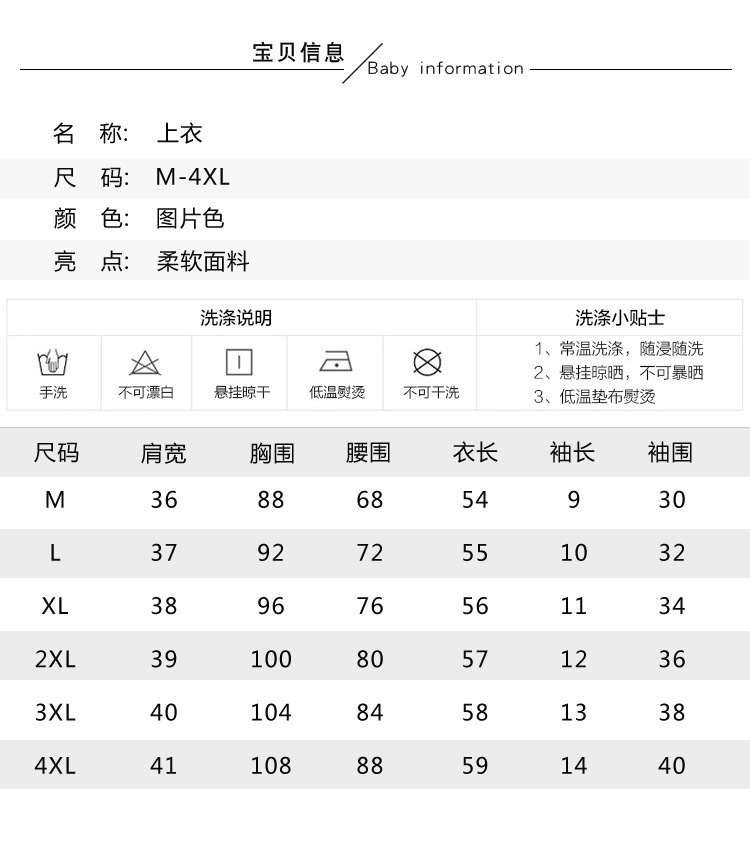 宝贝信息 Baby information

名 称: 上衣

尺 码: M-4XL

颜 色: 图片色

亮 点: 柔软面料

洗涤说明

手洗 不可漂白 悬挂晾干 低温熨烫 不可干洗

洗涤小贴士

1、常温洗涤，随浸随洗
2、悬挂晾晒，不可暴晒
3、低温垫布熨烫

| 尺码 | 肩宽 | 胸围 | 腰围 | 衣长 | 袖长 | 袖围 |
|---|---|---|---|---|---|---|
| M | 36 | 88 | 68 | 54 | 9 | 30 |
| L | 37 | 92 | 72 | 55 | 10 | 32 |
| XL | 38 | 96 | 76 | 56 | 11 | 34 |
| 2XL | 39 | 100 | 80 | 57 | 12 | 36 |
| 3XL | 40 | 104 | 84 | 58 | 13 | 38 |
| 4XL | 41 | 108 | 88 | 59 | 14 | 40 |